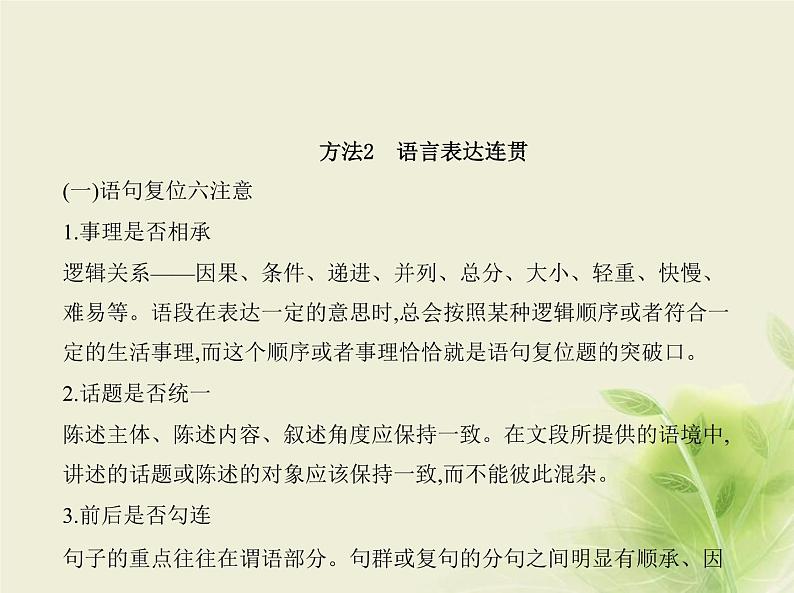 方法2　语言表达连贯

(一)语句复位六注意

1.事理是否相承

逻辑关系——因果、条件、递进、并列、总分、大小、轻重、快慢、难易等。语段在表达一定的意思时,总会按照某种逻辑顺序或者符合一定的生活事理,而这个顺序或者事理恰恰就是语句复位题的突破口。

2.话题是否统一

陈述主体、陈述内容、叙述角度应保持一致。在文段所提供的语境中,讲述的话题或陈述的对象应该保持一致,而不能彼此混杂。

3.前后是否勾连

句子的重点往往在谓语部分。句群或复句的分句之间明显有顺承、因